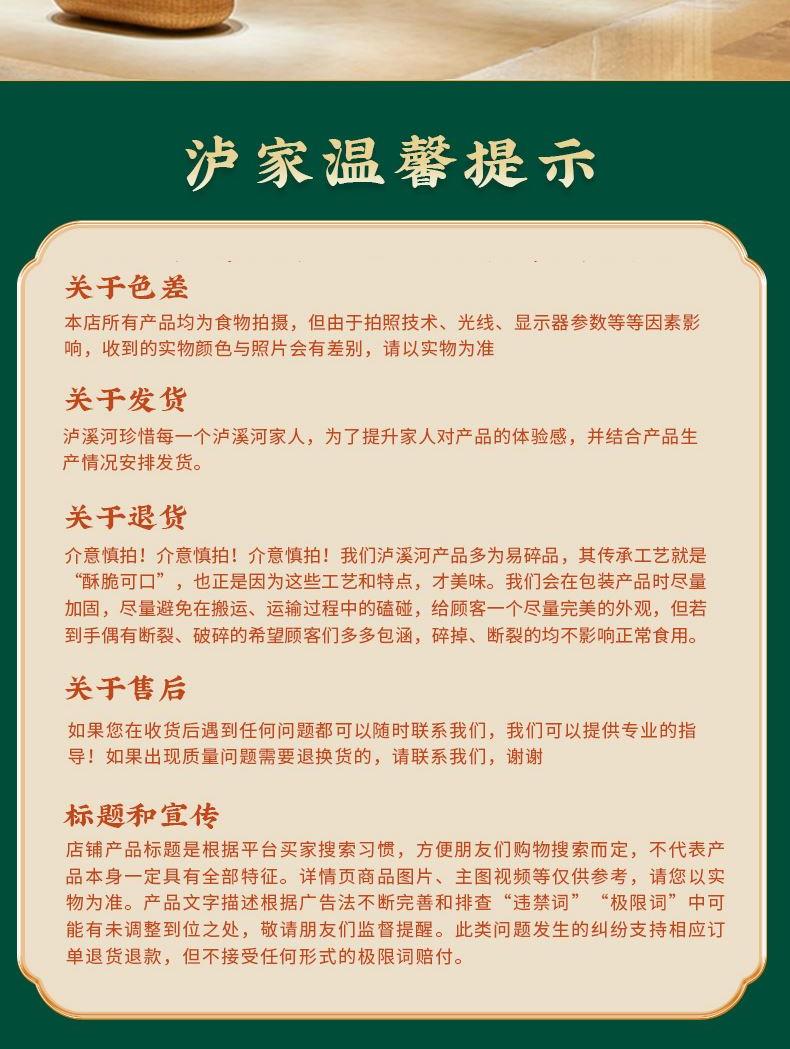 泸家温馨提示

关于色差

本店所有产品均为食物拍摄，但由于拍照技术、光线、显示器参数等等因素影响，收到的实物颜色与照片会有差别，请以实物为准

关于发货

泸溪河珍惜每一个泸溪河家人，为了提升家人对产品的体验感，并结合产品生产情况安排发货。

关于退货

介意慎拍！介意慎拍！介意慎拍！我们泸溪河产品多为易碎品，其传承工艺就是“酥脆可口”，也正是因为这些工艺和特点，才美味。我们会在包装产品时尽量加固，尽量避免在搬运、运输过程中的磕碰，给顾客一个尽量完美的外观，但若到手偶有断裂、破碎的希望顾客们多多包涵，碎掉、断裂的均不影响正常食用。

关于售后

如果您在收货后遇到任何问题都可以随时联系我们，我们可以提供专业的指导！如果出现质量问题需要退换货的，请联系我们，谢谢

标题和宣传

店铺产品标题是根据平台买家搜索习惯，方便朋友们购物搜索而定，不代表产品本身一定具有全部特征。详情页商品图片、主图视频等仅供参考，请您以实物为准。产品文字描述根据广告法不断完善和排查“违禁词”“极限词”中可能有未调整到位之处，敬请朋友们监督提醒。此类问题发生的纠纷支持相应订单退货退款，但不接受任何形式的极限词赔付。